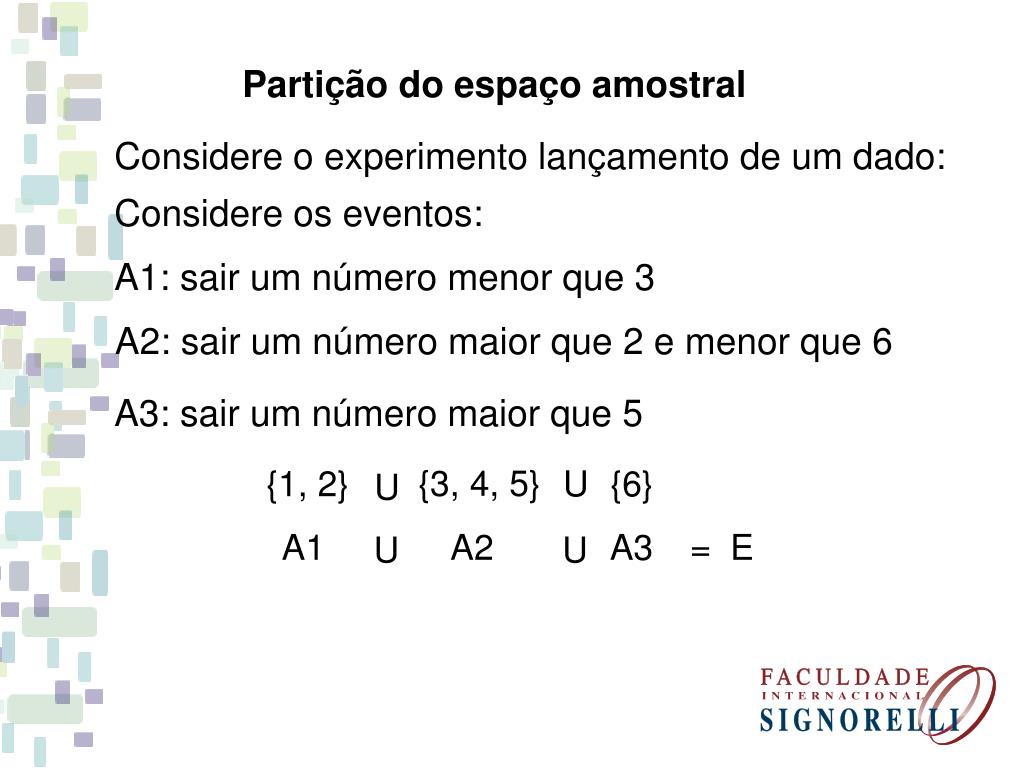 Partição do espaço amostral

Considere o experimento lançamento de um dado:

Considere os eventos:

A1: sair um número menor que 3

A2: sair um número maior que 2 e menor que 6

A3: sair um número maior que 5

{1, 2} U {3, 4, 5} U {6}

A1 U A2 U A3 = E

FACULDADE INTERNACIONAL SIGNORELLI